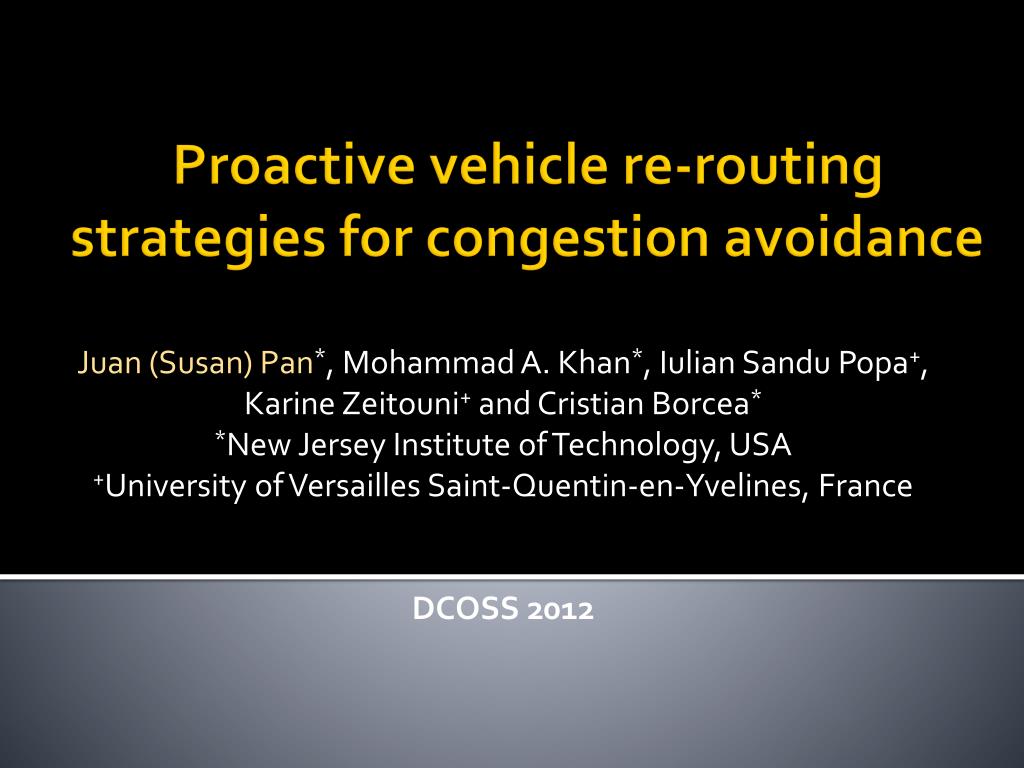 Proactive vehicle re-routing strategies for congestion avoidance

Juan (Susan) Pan*, Mohammad A. Khan*, Iulian Sandu Popa+, Karine Zeitouni+ and Cristian Borcea*
*New Jersey Institute of Technology, USA
+University of Versailles Saint-Quentin-en-Yvelines, France

DCOSS 2012